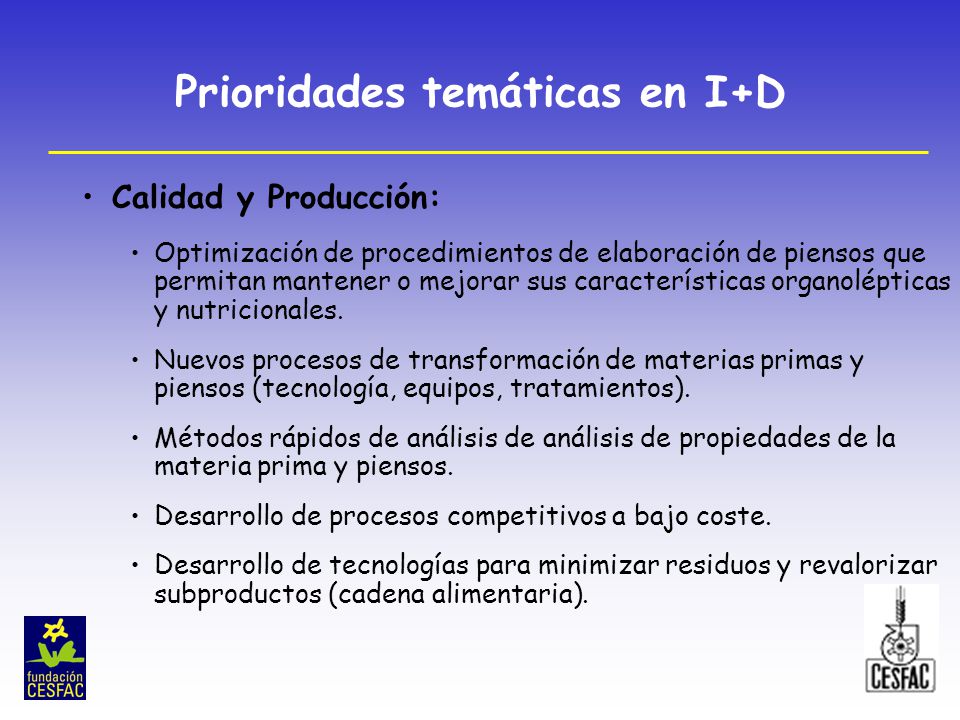 Prioridades temáticas en I+D

• Calidad y Producción:

• Optimización de procedimientos de elaboración de piensos que permitan mantener o mejorar sus características organolépticas y nutricionales.

• Nuevos procesos de transformación de materias primas y piensos (tecnología, equipos, tratamientos).

• Métodos rápidos de análisis de análisis de propiedades de la materia prima y piensos.

• Desarrollo de procesos competitivos a bajo coste.

• Desarrollo de tecnologías para minimizar residuos y revalorizar subproductos (cadena alimentaria).

fundación CESFAC

CESFAC